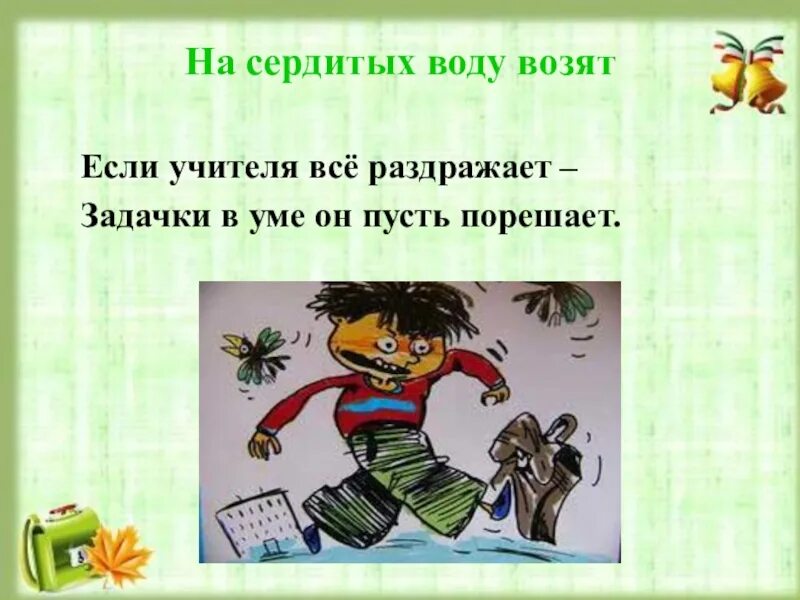 На сердитых воду возят

Если учителя всё раздражает –
Задачки в уме он пусть порешает.